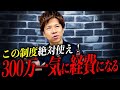 この制度絶対使え！
300万一気に経費になる